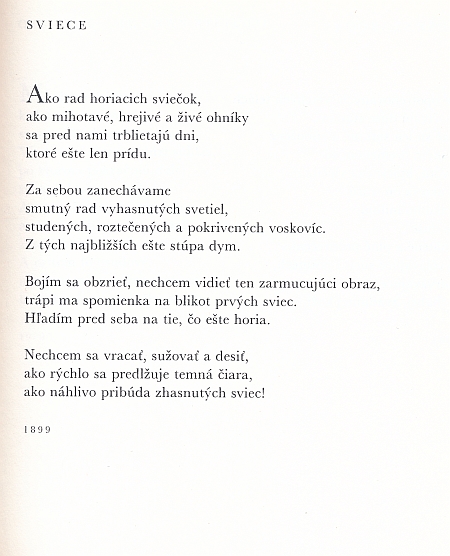 SVIECE

Ako rad horiacich sviečok,
ako mihotavé, hrejivé a živé ohníky
sa pred nami trblietajú dni,
ktoré ešte len prídu.

Za sebou zanechávame
smutný rad vyhasnutých svetiel,
studených, roztečených a pokrivených voskovíc.
Z tých najbližších ešte stúpa dym.

Bojím sa obzrieť, nechcem vidieť ten zarmucujúci obraz,
trápi ma spomienka na blikot prvých sviec.
Hľadím pred seba na tie, čo ešte horia.

Nechcem sa vracať, sužovať a desiť,
ako rýchlo sa predlžuje temná čiara,
ako náhlivo pribúda zhasnutých sviec!

1899